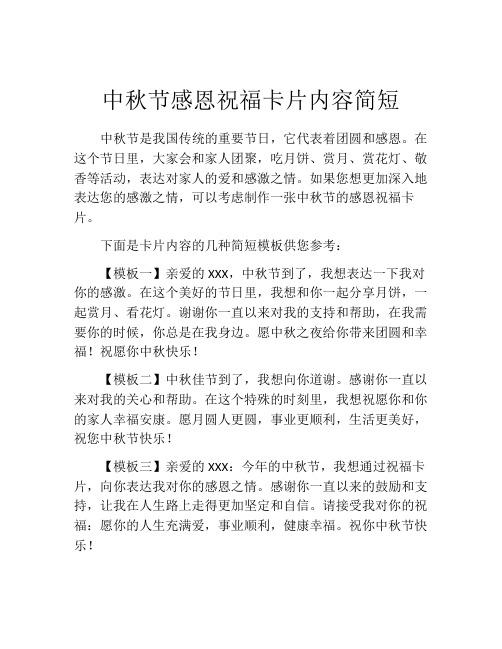 中秋节感恩祝福卡片内容简短

中秋节是我国传统的重要节日，它代表着团圆和感恩。在这个节日里，大家会和家人团聚，吃月饼、赏月、赏花灯、敬香等活动，表达对家人的爱和感激之情。如果您想更加深入地表达您的感激之情，可以考虑制作一张中秋节的感恩祝福卡片。

下面是卡片内容的几种简短模板供您参考：

【模板一】亲爱的 xxx，中秋节到了，我想表达一下我对你的感激。在这个美好的节日里，我想和你一起分享月饼，一起赏月、看花灯。谢谢你一直以来对我的支持和帮助，在我需要你的时候，你总是在我身边。愿中秋之夜给你带来团圆和幸福！祝愿你中秋快乐！

【模板二】中秋佳节到了，我想向你道谢。感谢你一直以来对我的关心和帮助。在这个特殊的时刻里，我想祝愿你和你的家人幸福安康。愿月圆人更圆，事业更顺利，生活更美好，祝您中秋节快乐！

【模板三】亲爱的 xxx：今年的中秋节，我想通过祝福卡片，向你表达我对你的感恩之情。感谢你一直以来的鼓励和支持，让我在人生路上走得更加坚定和自信。请接受我对你的祝福：愿你的人生充满爱，事业顺利，健康幸福。祝你中秋节快乐！